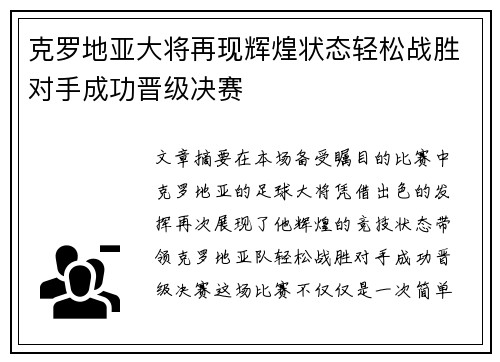 克罗地亚大将再现辉煌状态轻松战胜对手成功晋级决赛

文章摘要在本场备受瞩目的比赛中克罗地亚的足球大将凭借出色的发挥再次展现了他辉煌的竞技状态带领克罗地亚队轻松战胜对手成功晋级决赛这场比赛不仅仅是一次简单